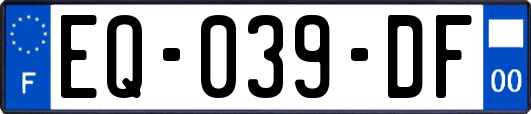 F
EQ-039-DF
00